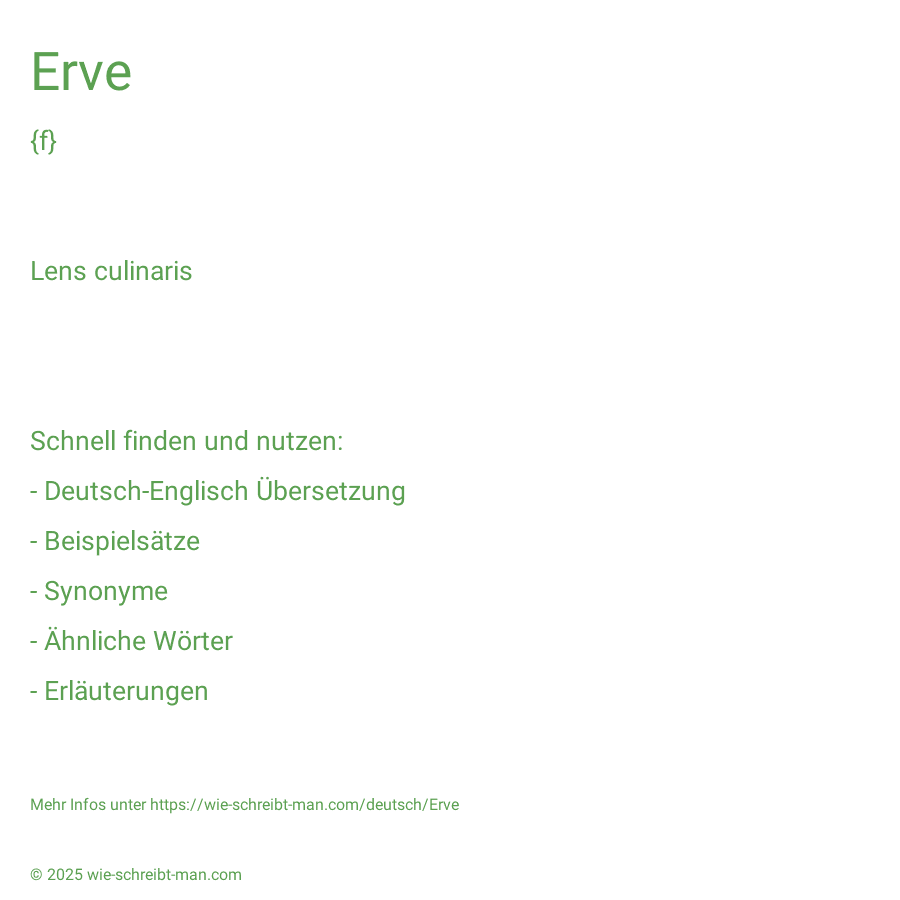 Erve

{f}

Lens culinaris

Schnell finden und nutzen:

- Deutsch-Englisch Übersetzung

- Beispielsätze

- Synonyme

- Ähnliche Wörter

- Erläuterungen

Mehr Infos unter https://wie-schreibt-man.com/deutsch/Erve

© 2025 wie-schreibt-man.com